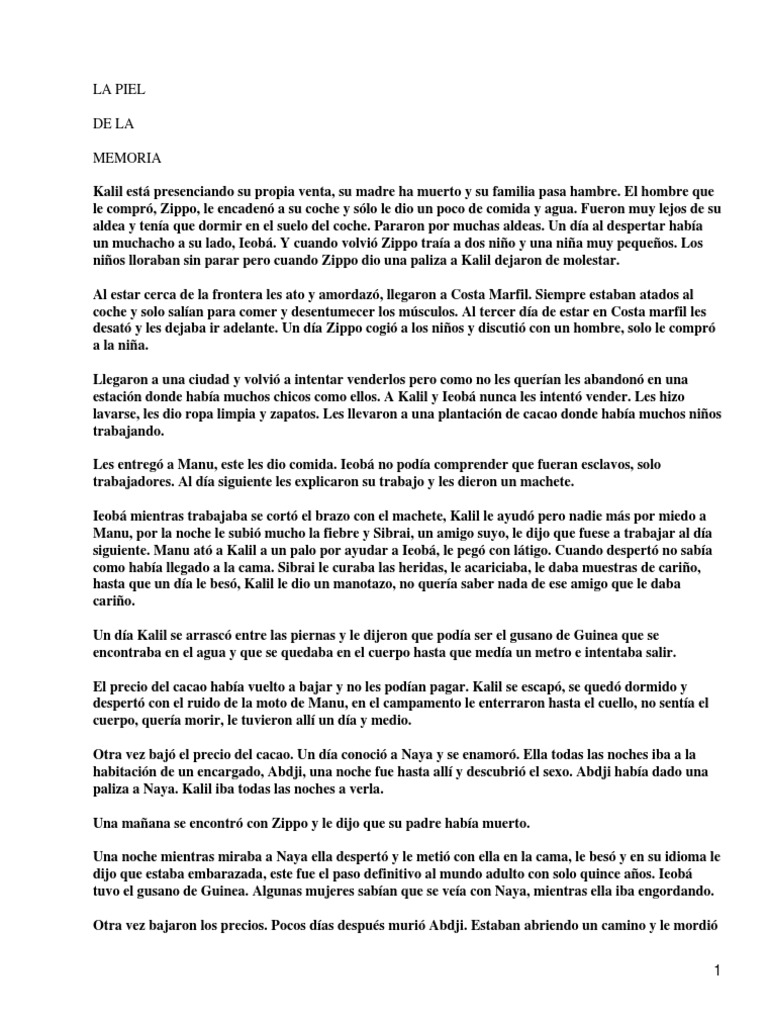 LA PIEL

DE LA

MEMORIA

Kalil está presenciando su propia venta, su madre ha muerto y su familia pasa hambre. El hombre que le compró, Zippo, le encadenó a su coche y sólo le dio un poco de comida y agua. Fueron muy lejos de su aldea y tenía que dormir en el suelo del coche. Pararon por muchas aldeas. Un día al despertar había un muchacho a su lado, Ieobá. Y cuando volvió Zippo traía a dos niño y una niña muy pequeños. Los niños lloraban sin parar pero cuando Zippo dio una paliza a Kalil dejaron de molestar.

Al estar cerca de la frontera les ato y amordazó, llegaron a Costa Marfil. Siempre estaban atados al coche y solo salían para comer y desentumecer los músculos. Al tercer día de estar en Costa marfil les desató y les dejaba ir adelante. Un día Zippo cogió a los niños y discutió con un hombre, solo le compró a la niña.

Llegaron a una ciudad y volvió a intentar venderlos pero como no les querían les abandonó en una estación donde había muchos chicos como ellos. A Kalil y Ieobá nunca les intentó vender. Les hizo lavarse, les dio ropa limpia y zapatos. Les llevaron a una plantación de cacao donde había muchos niños trabajando.

Les entregó a Manu, este les dio comida. Ieobá no podía comprender que fueran esclavos, solo trabajadores. Al día siguiente les explicaron su trabajo y les dieron un machete.

Ieobá mientras trabajaba se cortó el brazo con el machete, Kalil le ayudó pero nadie más por miedo a Manu, por la noche le subió mucho la fiebre y Sibrai, un amigo suyo, le dijo que fuese a trabajar al día siguiente. Manu ató a Kalil a un palo por ayudar a Ieobá, le pegó con látigo. Cuando despertó no sabía como había llegado a la cama. Sibrai le curaba las heridas, le acariciaba, le daba muestras de cariño, hasta que un día le besó, Kalil le dio un manotazo, no quería saber nada de ese amigo que le daba cariño.

Un día Kalil se arrascó entre las piernas y le dijeron que podía ser el gusano de Guinea que se encontraba en el agua y que se quedaba en el cuerpo hasta que medía un metro e intentaba salir.

El precio del cacao había vuelto a bajar y no les podían pagar. Kalil se escapó, se quedó dormido y despertó con el ruido de la moto de Manu, en el campamento le enterraron hasta el cuello, no sentía el cuerpo, quería morir, le tuvieron allí un día y medio.

Otra vez bajó el precio del cacao. Un día conoció a Naya y se enamoró. Ella todas las noches iba a la habitación de un encargado, Abdji, una noche fue hasta allí y descubrió el sexo. Abdji había dado una paliza a Naya. Kalil iba todas las noches a verla.

Una mañana se encontró con Zippo y le dijo que su padre había muerto.

Una noche mientras miraba a Naya ella despertó y le metió con ella en la cama, le besó y en su idioma le dijo que estaba embarazada, este fue el paso definitivo al mundo adulto con solo quince años. Ieobá tuvo el gusano de Guinea. Algunas mujeres sabían que se veía con Naya, mientras ella iba engordando.

Otra vez bajaron los precios. Pocos días después murió Abdji. Estaban abriendo un camino y le mordió

1